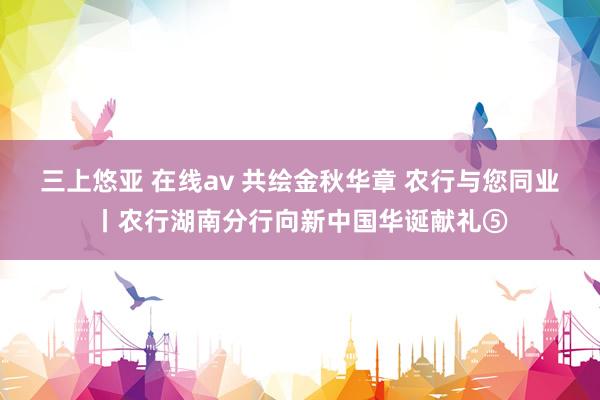 三上悠亚 在线av 共绘金秋华章 农行与您同业丨农行湖南分行向新中国华诞献礼⑤